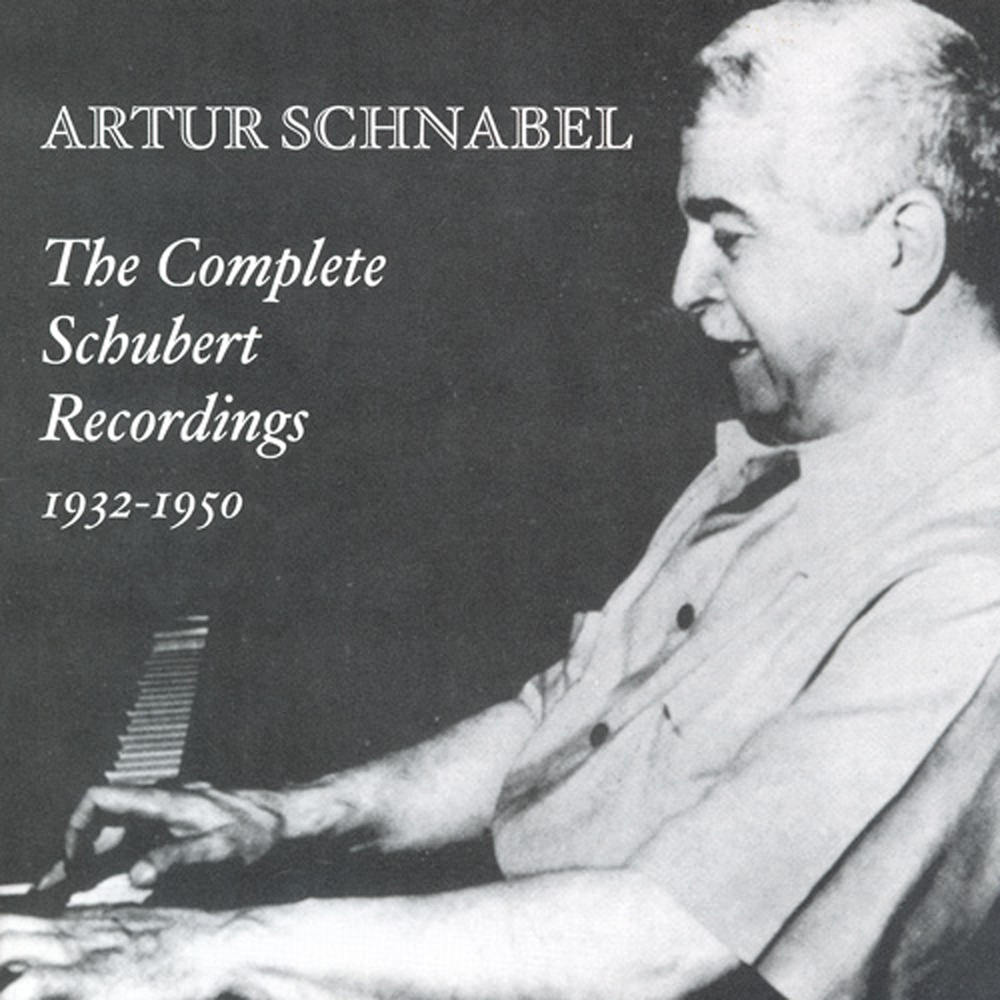 ARTUR SCHNABEL

The Complete Schubert Recordings

1932-1950